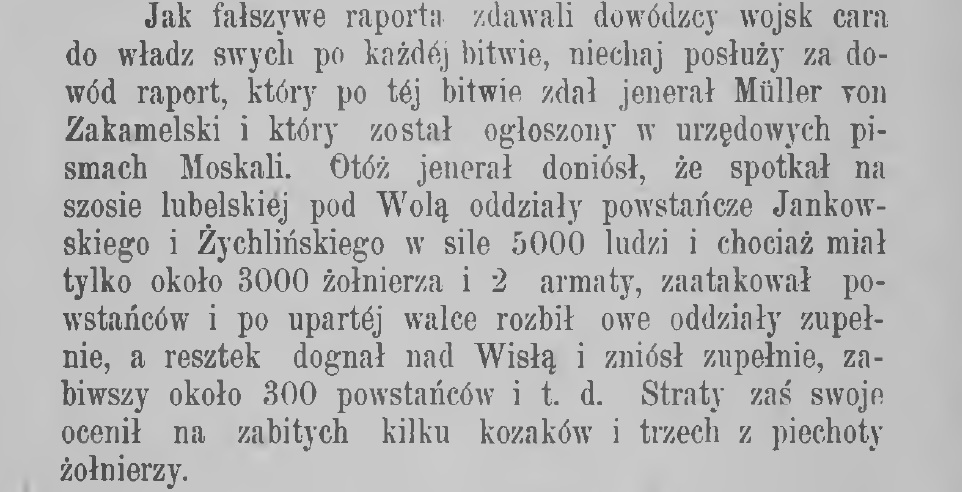 Jak fałszywe raporta zdawali dowódzcy wojsk cara do władz swych po każdéj bitwie, niechaj posłuży za dowód raport, który po téj bitwie zdał jenerał Müller von Zakamelski i który został ogłoszony w urzędowych pismach Moskali. Otóż jenerał doniósł, że spotkał na szosie lubelskiéj pod Wolą oddziały powstańcze Jankowskiego i Żychlińskiego w sile 5000 ludzi i chociaż miał tylko około 3000 żołnierza i 2 armaty, zaatakował powstańców i po upartéj walce rozbił owe oddziały zupełnie, a resztek dognał nad Wisłą i zniósł zupełnie, zabiwszy około 300 powstańców i t. d. Straty zaś swoje ocenił na zabitych kilku kozaków i trzech z piechoty żołnierzy.